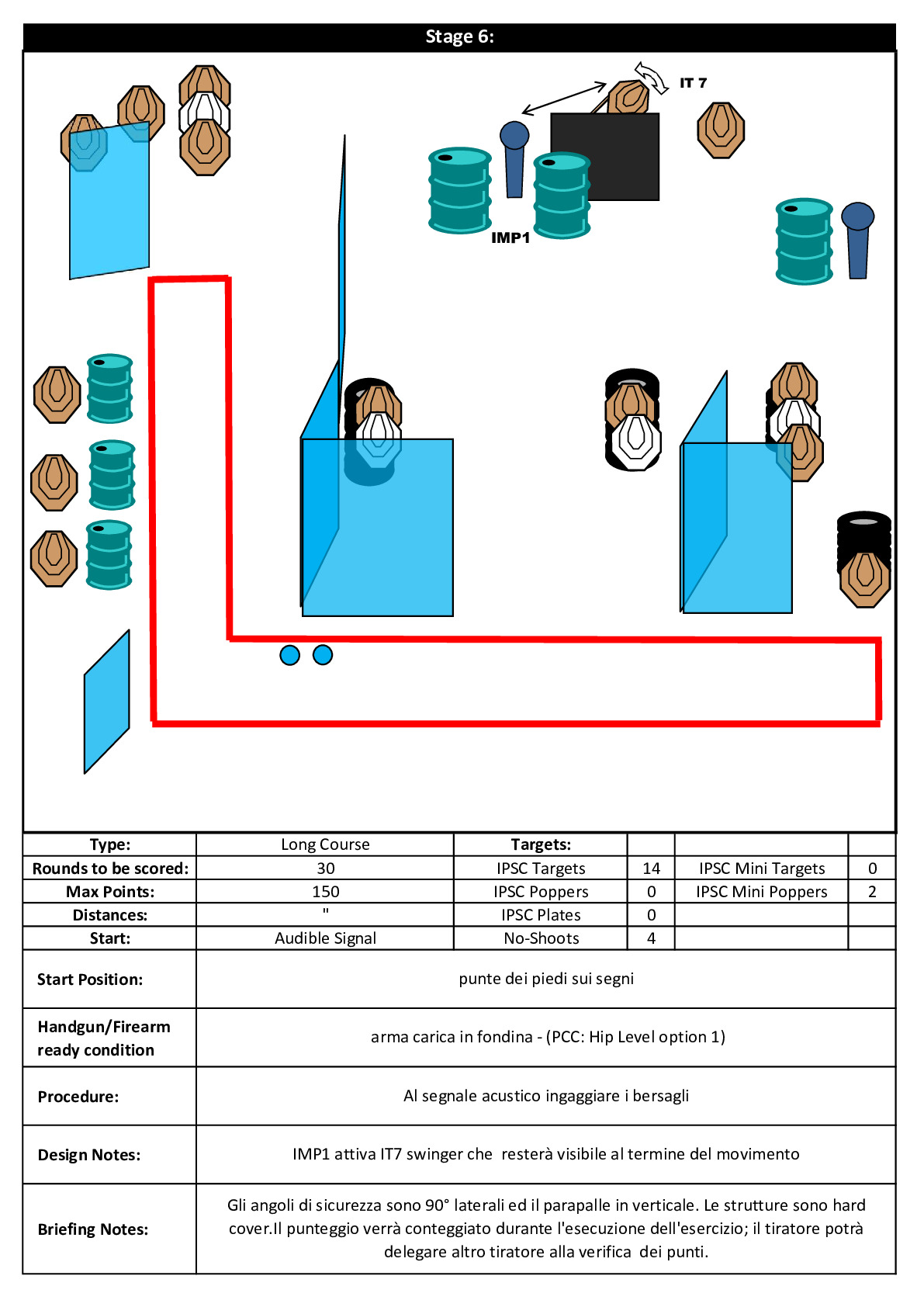 Stage 6:

IT 7

IMP1

| Type: | Long Course | Targets: | | | |
|---|---|---|---|---|---|
| Rounds to be scored: | 30 | IPSC Targets | 14 | IPSC Mini Targets | 0 |
| Max Points: | 150 | IPSC Poppers | 0 | IPSC Mini Poppers | 2 |
| Distances: | " | IPSC Plates | 0 | | |
| Start: | Audible Signal | No-Shoots | 4 | | |

| Start Position: | punte dei piedi sui segni |
|---|---|
| Handgun/Firearm ready condition | arma carica in fondina - (PCC: Hip Level option 1) |
| Procedure: | Al segnale acustico ingaggiare i bersagli |
| Design Notes: | IMP1 attiva IT7 swinger che resterà visibile al termine del movimento |
| Briefing Notes: | Gli angoli di sicurezza sono 90° laterali ed il parapalle in verticale. Le strutture sono hard cover.Il punteggio verrà conteggiato durante l'esecuzione dell'esercizio; il tiratore potrà delegare altro tiratore alla verifica dei punti. |